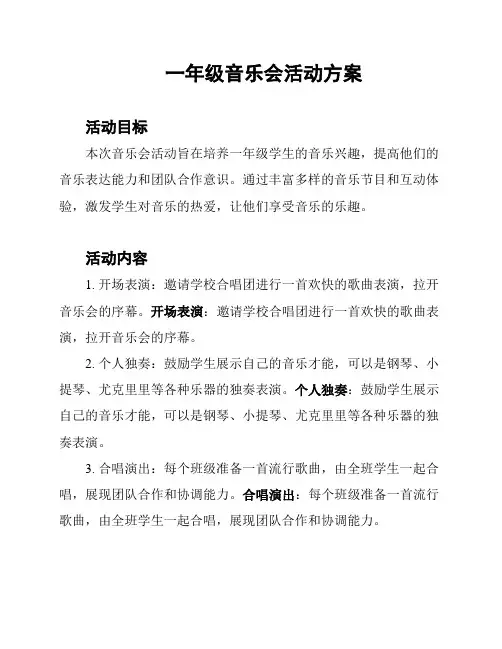 一年级音乐会活动方案

活动目标

本次音乐会活动旨在培养一年级学生的音乐兴趣，提高他们的音乐表达能力和团队合作意识。通过丰富多样的音乐节目和互动体验，激发学生对音乐的热爱，让他们享受音乐的乐趣。

活动内容

1. 开场表演：邀请学校合唱团进行一首欢快的歌曲表演，拉开音乐会的序幕。开场表演：邀请学校合唱团进行一首欢快的歌曲表演，拉开音乐会的序幕。

2. 个人独奏：鼓励学生展示自己的音乐才能，可以是钢琴、小提琴、尤克里里等各种乐器的独奏表演。个人独奏：鼓励学生展示自己的音乐才能，可以是钢琴、小提琴、尤克里里等各种乐器的独奏表演。

3. 合唱演出：每个班级准备一首流行歌曲，由全班学生一起合唱，展现团队合作和协调能力。合唱演出：每个班级准备一首流行歌曲，由全班学生一起合唱，展现团队合作和协调能力。